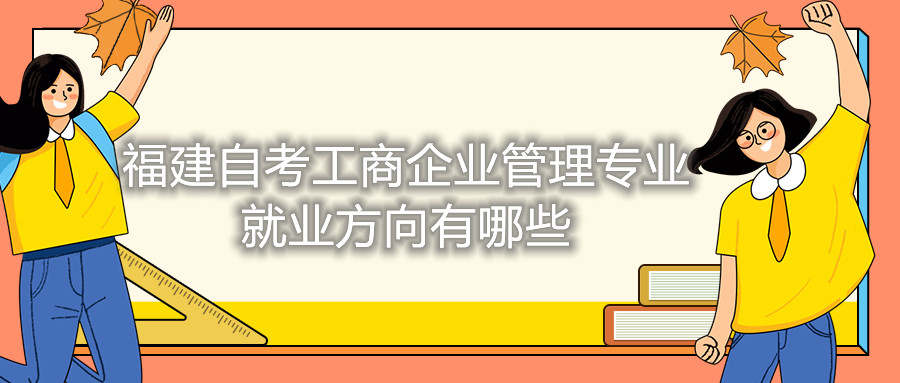 福建自考工商企业管理专业就业方向有哪些